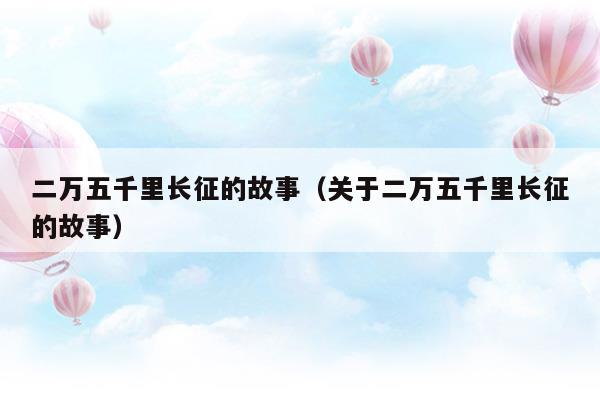 二万五千里长征的故事（关于二万五千里长征的故事）